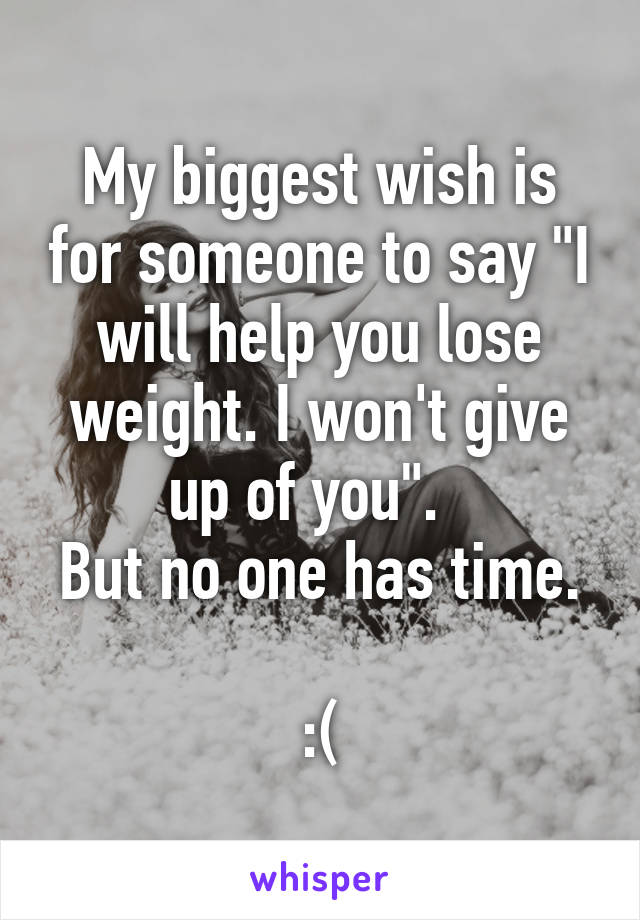 My biggest wish is for someone to say "I will help you lose weight. I won't give up of you".
But no one has time.

:(

whisper